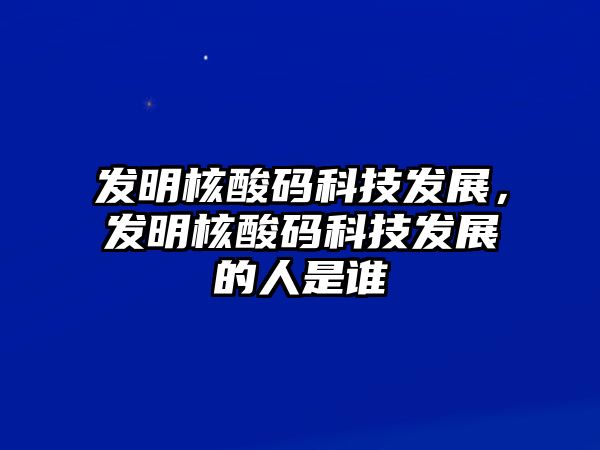 发明核酸码科技发展，发明核酸码科技发展的人是谁